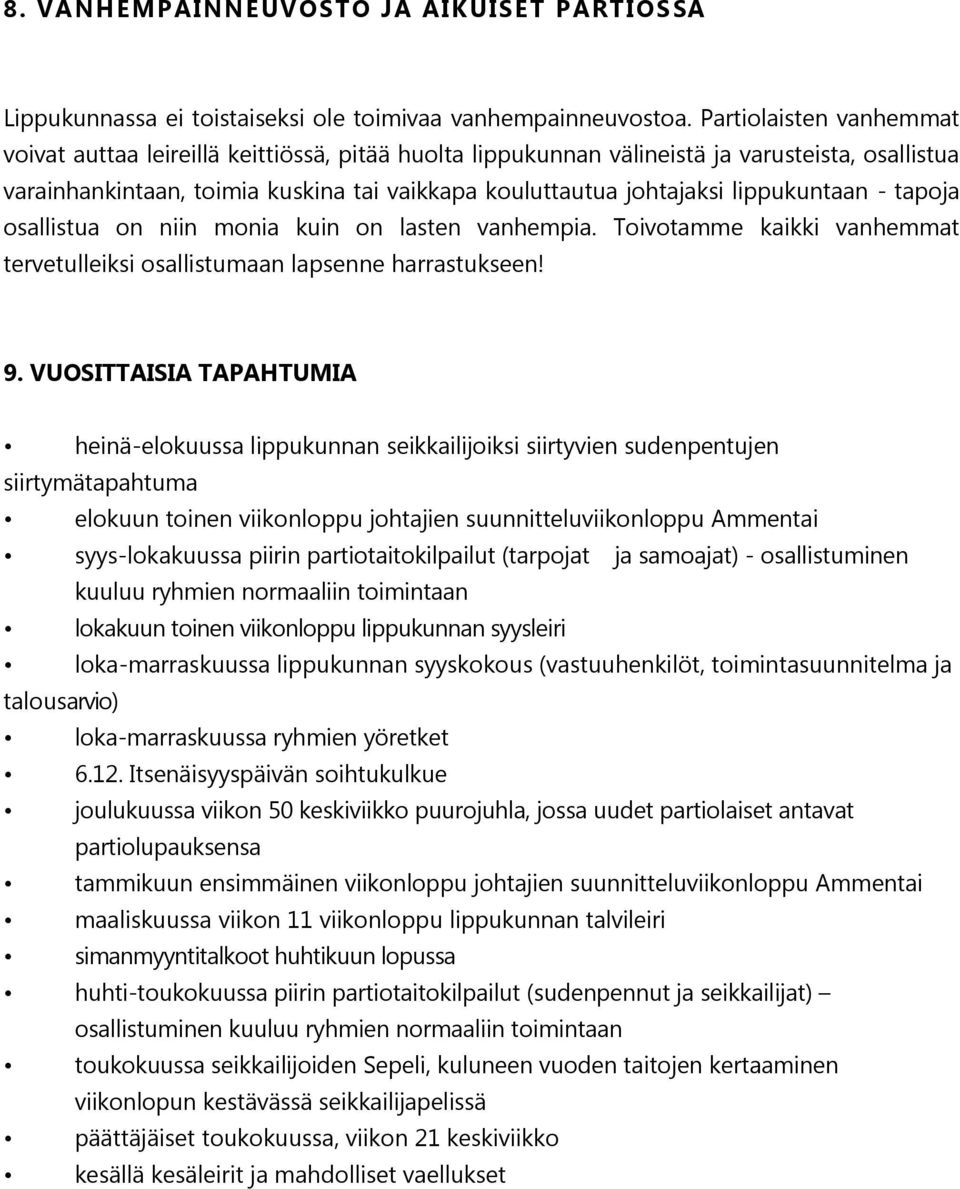 8. VANHEMPAINNEUVOSTO JA AIKUISET PARTIOSSA

Lippukunnassa ei toistaiseksi ole toimivaa vanhempainneuvostoa. Partiolaisten vanhemmat voivat auttaa leireillä keittiössä, pitää huolta lippukunnan välineistä ja varusteista, osallistua varainhankintaan, toimia kuskina tai vaikkapa kouluttautua johtajaksi lippukuntaan - tapoja osallistua on niin monia kuin on lasten vanhempia. Toivotamme kaikki vanhemmat tervetulleiksi osallistumaan lapsenne harrastukseen!

9. VUOSITTAISIA TAPAHTUMIA

• heinä-elokuussa lippukunnan seikkailijoiksi siirtyvien sudenpentujen siirtymätapahtuma
• elokuun toinen viikonloppu johtajien suunnitteluviikonloppu Ammentai
• syys-lokakuussa piirin partiotaitokilpailut (tarpojat ja samoajat) - osallistuminen kuuluu ryhmien normaaliin toimintaan
• lokakuun toinen viikonloppu lippukunnan syysleiri
• loka-marraskuussa lippukunnan syyskokous (vastuuhenkilöt, toimintasuunnitelma ja talousarvio)
• loka-marraskuussa ryhmien yöretket
• 6.12. Itsenäisyyspäivän soihtukulkue
• joulukuussa viikon 50 keskiviikko puurojuhla, jossa uudet partiolaiset antavat partiolupauksensa
• tammikuun ensimmäinen viikonloppu johtajien suunnitteluviikonloppu Ammentai
• maaliskuussa viikon 11 viikonloppu lippukunnan talvileiri
• simanmyyntitalkoot huhtikuun lopussa
• huhti-toukokuussa piirin partiotaitokilpailut (sudenpennut ja seikkailijat) – osallistuminen kuuluu ryhmien normaaliin toimintaan
• toukokuussa seikkailijoiden Sepeli, kuluneen vuoden taitojen kertaaminen viikonlopun kestävässä seikkailijapelissä
• päättäjäiset toukokuussa, viikon 21 keskiviikko
• kesällä kesäleirit ja mahdolliset vaellukset